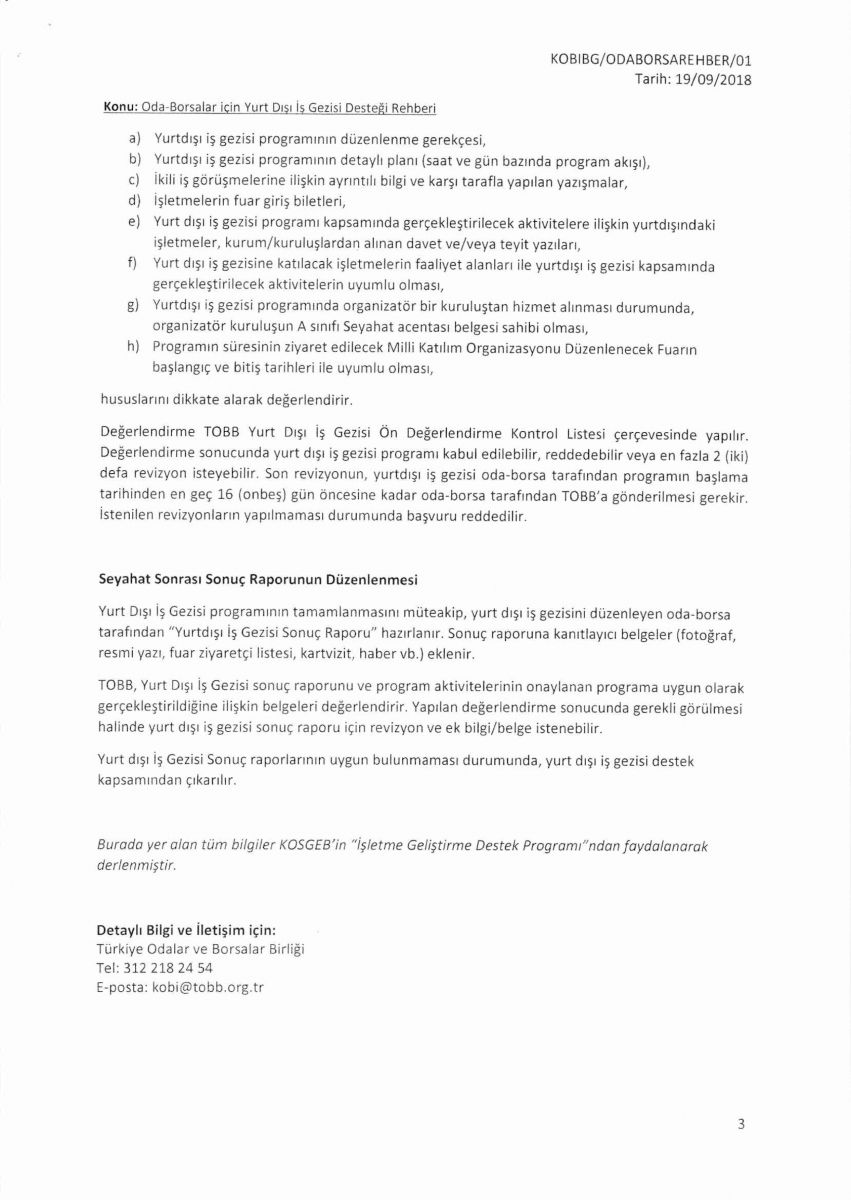 KOBIBG/ODABORSAREHBER/01
Tarih: 19/09/2018

Konu: Oda-Borsalar için Yurt Dışı İş Gezisi Desteği Rehberi

a) Yurtdışı iş gezisi programının düzenlenme gerekçesi,
b) Yurtdışı iş gezisi programının detaylı planı (saat ve gün bazında program akışı),
c) İkili iş görüşmelerine ilişkin ayrıntılı bilgi ve karşı tarafla yapılan yazışmalar,
d) İşletmelerin fuar giriş biletleri,
e) Yurt dışı iş gezisi programı kapsamında gerçekleştirilecek aktivitelere ilişkin yurtdışındaki işletmeler, kurum/kuruluşlardan alınan davet ve/veya teyit yazıları,
f) Yurt dışı iş gezisine katılacak işletmelerin faaliyet alanları ile yurtdışı iş gezisi kapsamında gerçekleştirilecek aktivitelerin uyumlu olması,
g) Yurtdışı iş gezisi programında organizatör bir kuruluştan hizmet alınması durumunda, organizatör kuruluşun A sınıfı Seyahat acentası belgesi sahibi olması,
h) Programın süresinin ziyaret edilecek Milli Katılım Organizasyonu Düzenlenecek Fuarın başlangıç ve bitiş tarihleri ile uyumlu olması,

hususlarını dikkate alarak değerlendirir.

Değerlendirme TOBB Yurt Dışı İş Gezisi Ön Değerlendirme Kontrol Listesi çerçevesinde yapılır. Değerlendirme sonucunda yurt dışı iş gezisi programı kabul edilebilir, reddedebilir veya en fazla 2 (iki) defa revizyon isteyebilir. Son revizyonun, yurtdışı iş gezisi oda-borsa tarafından programın başlama tarihinden en geç 16 (onbeş) gün öncesine kadar oda-borsa tarafından TOBB'a gönderilmesi gerekir. İstenilen revizyonların yapılmaması durumunda başvuru reddedilir.

Seyahat Sonrası Sonuç Raporunun Düzenlenmesi

Yurt Dışı İş Gezisi programının tamamlanmasını müteakip, yurt dışı iş gezisini düzenleyen oda-borsa tarafından "Yurtdışı İş Gezisi Sonuç Raporu" hazırlanır. Sonuç raporuna kanıtlayıcı belgeler (fotoğraf, resmi yazı, fuar ziyaretçi listesi, kartvizit, haber vb.) eklenir.

TOBB, Yurt Dışı İş Gezisi sonuç raporunu ve program aktivitelerinin onaylanan programa uygun olarak gerçekleştirildiğine ilişkin belgeleri değerlendirir. Yapılan değerlendirme sonucunda gerekli görülmesi halinde yurt dışı iş gezisi sonuç raporu için revizyon ve ek bilgi/belge istenebilir.

Yurt dışı İş Gezisi Sonuç raporlarının uygun bulunmaması durumunda, yurt dışı iş gezisi destek kapsamından çıkarılır.

Burada yer alan tüm bilgiler KOSGEB'in "İşletme Geliştirme Destek Programı"ndan faydalanarak derlenmiştir.

Detaylı Bilgi ve İletişim için:
Türkiye Odalar ve Borsalar Birliği
Tel: 312 218 24 54
E-posta: kobi@tobb.org.tr

3